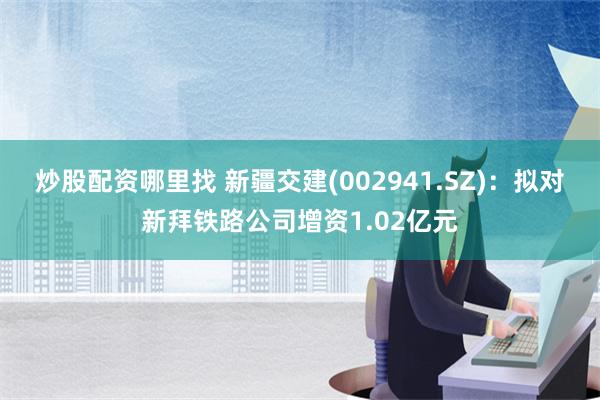 炒股配资哪里找 新疆交建(002941.SZ)：拟对新拜铁路公司增资1.02亿元